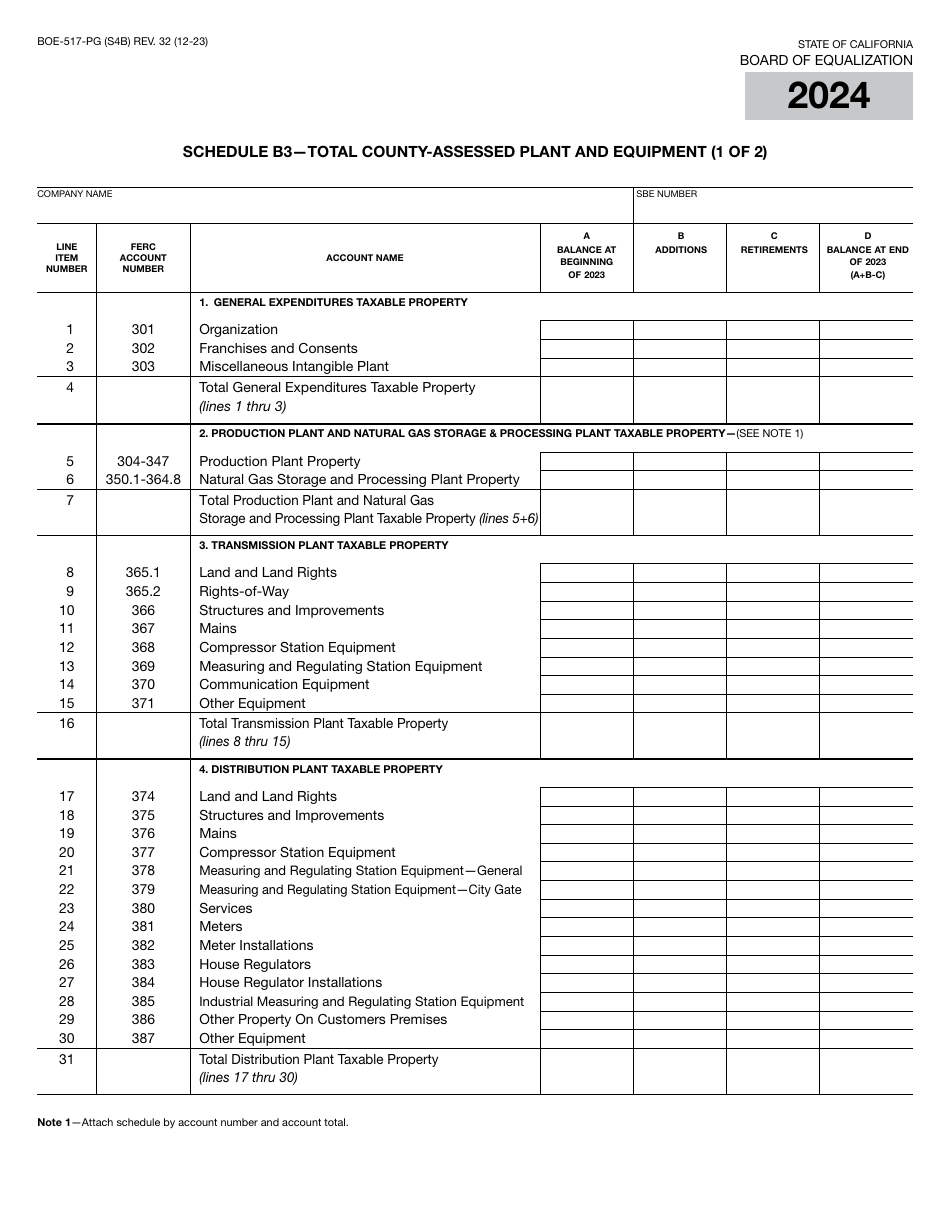 BOE-517-PG (S4B) REV. 32 (12-23)

STATE OF CALIFORNIA
BOARD OF EQUALIZATION

2024

SCHEDULE B3—TOTAL COUNTY-ASSESSED PLANT AND EQUIPMENT (1 OF 2)

COMPANY NAME

SBE NUMBER

| LINE ITEM NUMBER | FERC ACCOUNT NUMBER | ACCOUNT NAME | A BALANCE AT BEGINNING OF 2023 | B ADDITIONS | C RETIREMENTS | D BALANCE AT END OF 2023 (A+B-C) |
|---|---|---|---|---|---|---|
| | | 1. GENERAL EXPENDITURES TAXABLE PROPERTY | | | | |
| 1 | 301 | Organization | | | | |
| 2 | 302 | Franchises and Consents | | | | |
| 3 | 303 | Miscellaneous Intangible Plant | | | | |
| 4 | | Total General Expenditures Taxable Property (lines 1 thru 3) | | | | |
| | | 2. PRODUCTION PLANT AND NATURAL GAS STORAGE & PROCESSING PLANT TAXABLE PROPERTY—(SEE NOTE 1) | | | | |
| 5 | 304-347 | Production Plant Property | | | | |
| 6 | 350.1-364.8 | Natural Gas Storage and Processing Plant Property | | | | |
| 7 | | Total Production Plant and Natural Gas Storage and Processing Plant Taxable Property (lines 5+6) | | | | |
| | | 3. TRANSMISSION PLANT TAXABLE PROPERTY | | | | |
| 8 | 365.1 | Land and Land Rights | | | | |
| 9 | 365.2 | Rights-of-Way | | | | |
| 10 | 366 | Structures and Improvements | | | | |
| 11 | 367 | Mains | | | | |
| 12 | 368 | Compressor Station Equipment | | | | |
| 13 | 369 | Measuring and Regulating Station Equipment | | | | |
| 14 | 370 | Communication Equipment | | | | |
| 15 | 371 | Other Equipment | | | | |
| 16 | | Total Transmission Plant Taxable Property (lines 8 thru 15) | | | | |
| | | 4. DISTRIBUTION PLANT TAXABLE PROPERTY | | | | |
| 17 | 374 | Land and Land Rights | | | | |
| 18 | 375 | Structures and Improvements | | | | |
| 19 | 376 | Mains | | | | |
| 20 | 377 | Compressor Station Equipment | | | | |
| 21 | 378 | Measuring and Regulating Station Equipment—General | | | | |
| 22 | 379 | Measuring and Regulating Station Equipment—City Gate | | | | |
| 23 | 380 | Services | | | | |
| 24 | 381 | Meters | | | | |
| 25 | 382 | Meter Installations | | | | |
| 26 | 383 | House Regulators | | | | |
| 27 | 384 | House Regulator Installations | | | | |
| 28 | 385 | Industrial Measuring and Regulating Station Equipment | | | | |
| 29 | 386 | Other Property On Customers Premises | | | | |
| 30 | 387 | Other Equipment | | | | |
| 31 | | Total Distribution Plant Taxable Property (lines 17 thru 30) | | | | |

Note 1—Attach schedule by account number and account total.